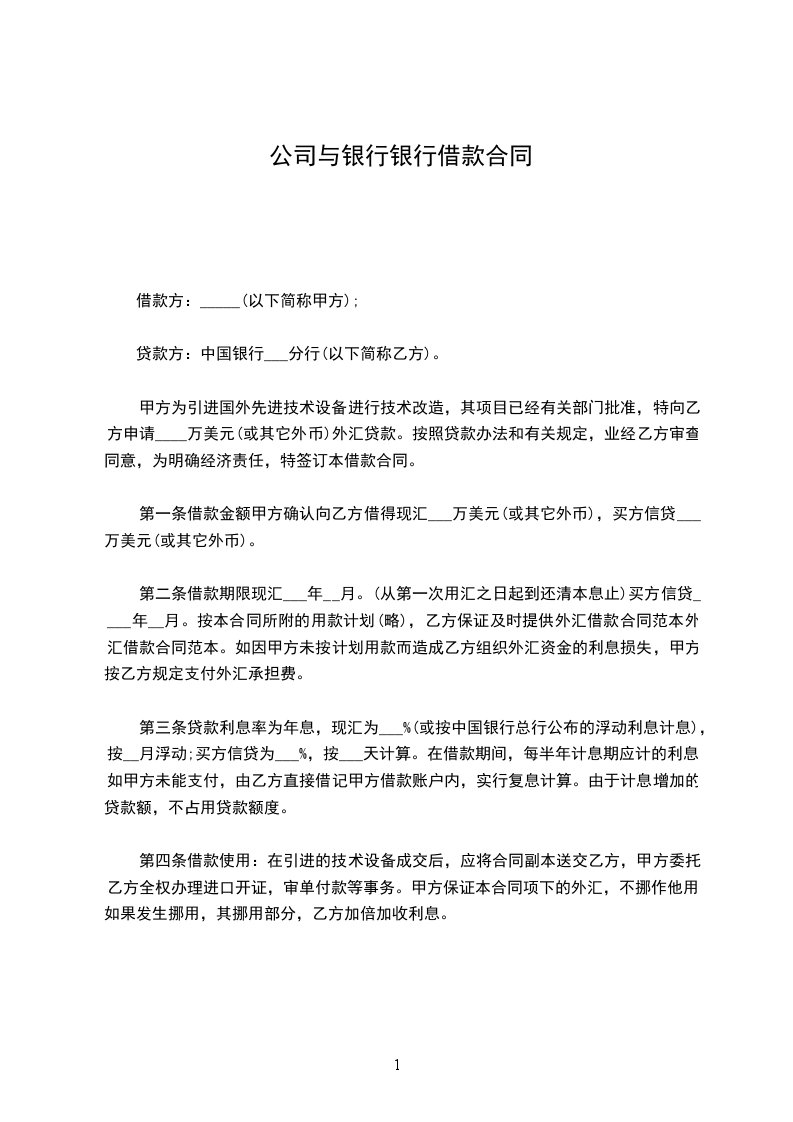 公司与银行银行借款合同

借款方：_____(以下简称甲方)；

贷款方：中国银行___分行(以下简称乙方)。

甲方为引进国外先进技术设备进行技术改造，其项目已经有关部门批准，特向乙方申请____万美元(或其它外币)外汇贷款。按照贷款办法和有关规定，业经乙方审查同意，为明确经济责任，特签订本借款合同。

第一条借款金额甲方确认向乙方借得现汇___万美元(或其它外币)，买方信贷___万美元(或其它外币)。

第二条借款期限现汇___年__月。(从第一次用汇之日起到还清本息止)买方信贷____年__月。按本合同所附的用款计划(略)，乙方保证及时提供外汇借款合同范本外汇借款合同范本。如因甲方未按计划用款而造成乙方组织外汇资金的利息损失，甲方按乙方规定支付外汇承担费。

第三条贷款利息率为年息，现汇为___%(或按中国银行总行公布的浮动利息计息)，按__月浮动;买方信贷为___%，按___天计算。在借款期间，每半年计息期应计的利息如甲方未能支付，由乙方直接借记甲方借款账户内，实行复息计算。由于计息增加的贷款额，不占用贷款额度。

第四条借款使用：在引进的技术设备成交后，应将合同副本送交乙方，甲方委托乙方全权办理进口开证，审单付款等事务。甲方保证本合同项下的外汇，不挪作他用如果发生挪用，其挪用部分，乙方加倍加收利息。

1